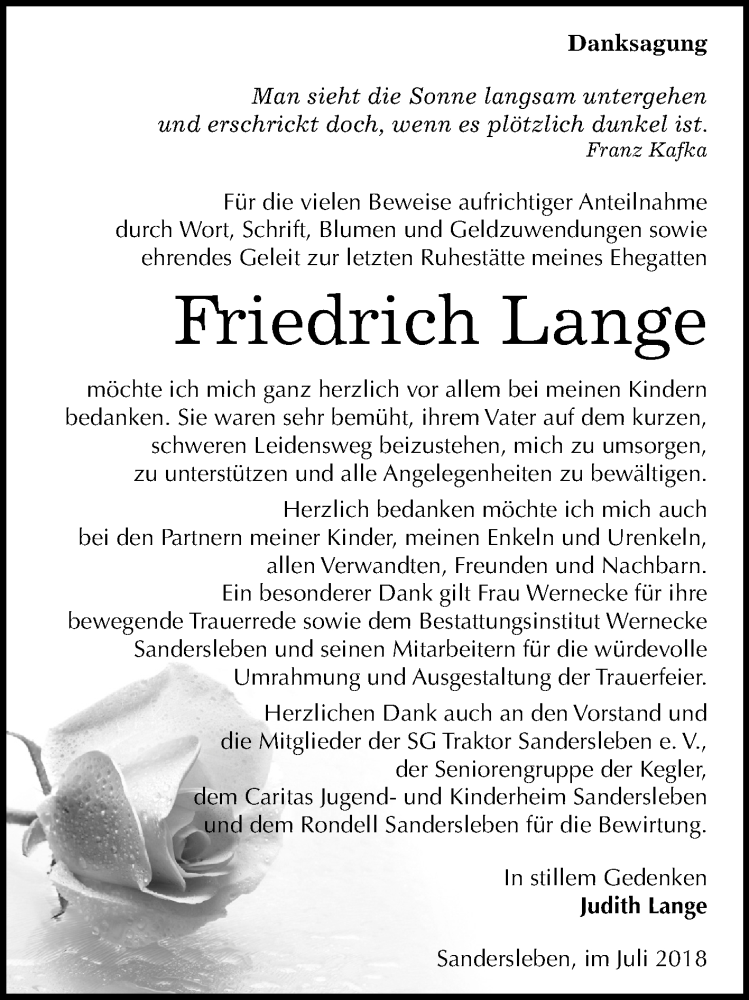 Danksagung

Man sieht die Sonne langsam untergehen und erschrickt doch, wenn es plötzlich dunkel ist.
Franz Kafka

Für die vielen Beweise aufrichtiger Anteilnahme durch Wort, Schrift, Blumen und Geldzuwendungen sowie ehrendes Geleit zur letzten Ruhestätte meines Ehegatten

Friedrich Lange

möchte ich mich ganz herzlich vor allem bei meinen Kindern bedanken. Sie waren sehr bemüht, ihrem Vater auf dem kurzen, schweren Leidensweg beizustehen, mich zu umsorgen, zu unterstützen und alle Angelegenheiten zu bewältigen.

Herzlich bedanken möchte ich mich auch bei den Partnern meiner Kinder, meinen Enkeln und Urenkeln, allen Verwandten, Freunden und Nachbarn.
Ein besonderer Dank gilt Frau Wernecke für ihre bewegende Trauerrede sowie dem Bestattungsinstitut Wernecke Sandersleben und seinen Mitarbeitern für die würdevolle Umrahmung und Ausgestaltung der Trauerfeier.

Herzlichen Dank auch an den Vorstand und die Mitglieder der SG Traktor Sandersleben e. V., der Seniorengruppe der Kegler, dem Caritas Jugend- und Kinderheim Sandersleben und dem Rondell Sandersleben für die Bewirtung.

In stillem Gedenken
Judith Lange

Sandersleben, im Juli 2018